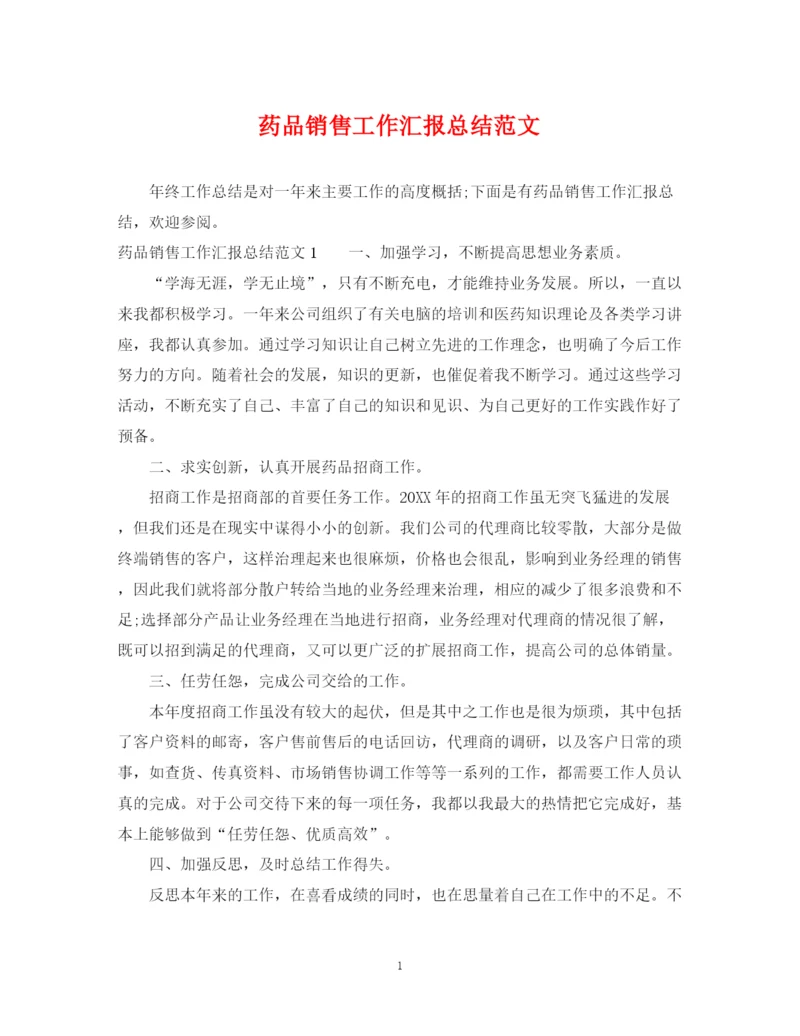 药品销售工作汇报总结范文

年终工作总结是对一年来主要工作的高度概括;下面是有药品销售工作汇报总结，欢迎参阅。

药品销售工作汇报总结范文 1　　一、加强学习，不断提高思想业务素质。

“学海无涯，学无止境”，只有不断充电，才能维持业务发展。所以，一直以来我都积极学习。一年来公司组织了有关电脑的培训和医药知识理论及各类学习讲座，我都认真参加。通过学习知识让自己树立先进的工作理念，也明确了今后工作努力的方向。随着社会的发展，知识的更新，也催促着我不断学习。通过这些学习活动，不断充实了自己、丰富了自己的知识和见识、为自己更好的工作实践作好了预备。

二、求实创新，认真开展药品招商工作。

招商工作是招商部的首要任务工作。20XX 年的招商工作虽无突飞猛进的发展，但我们还是在现实中谋得小小的创新。我们公司的代理商比较零散，大部分是做终端销售的客户，这样治理起来也很麻烦，价格也会很乱，影响到业务经理的销售，因此我们就将部分散户转给当地的业务经理来治理，相应的减少了很多浪费和不足;选择部分产品让业务经理在当地进行招商，业务经理对代理商的情况很了解，既可以招到满足的代理商，又可以更广泛的扩展招商工作，提高公司的总体销量。

三、任劳任怨，完成公司交给的工作。

本年度招商工作虽没有较大的起伏，但是其中之工作也是很为烦琐，其中包括了客户资料的邮寄，客户售前售后的电话回访，代理商的调研，以及客户日常的琐事，如查货、传真资料、市场销售协调工作等等一系列的工作，都需要工作人员认真的完成。对于公司交待下来的每一项任务，我都以我最大的热情把它完成好，基本上能够做到“任劳任怨、优质高效”。

四、加强反思，及时总结工作得失。

反思本年来的工作，在喜看成绩的同时，也在思量着自己在工作中的不足。不

1